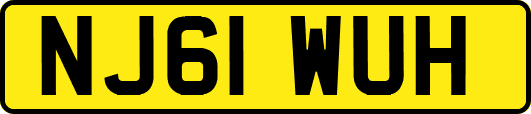 NJ61 WUH